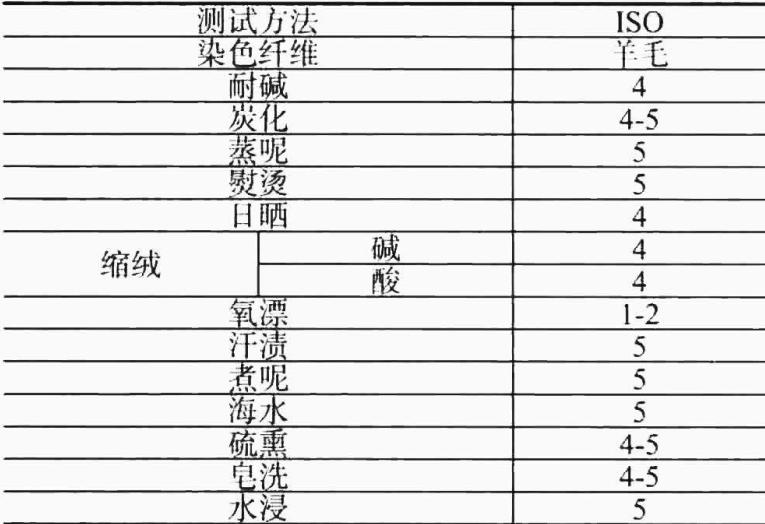 | 测试方法 | | ISO |
|---|---|---|
| 染色纤维 | | 羊毛 |
| 耐碱 | | 4 |
| 炭化 | | 4-5 |
| 蒸呢 | | 5 |
| 熨烫 | | 5 |
| 日晒 | | 4 |
| 缩绒 | 碱 | 4 |
| | 酸 | 4 |
| 氧漂 | | 1-2 |
| 汗渍 | | 5 |
| 煮呢 | | 5 |
| 海水 | | 5 |
| 硫熏 | | 4-5 |
| 皂洗 | | 4-5 |
| 水浸 | | 5 |